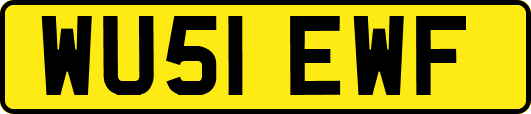 WU51 EWF